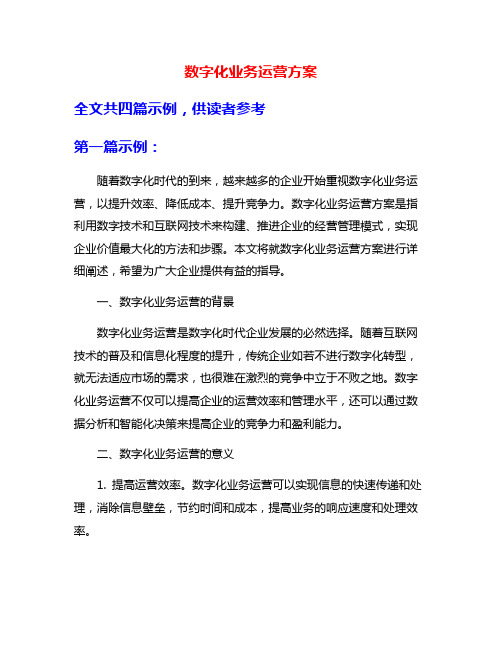 数字化业务运营方案

全文共四篇示例，供读者参考

第一篇示例：

随着数字化时代的到来，越来越多的企业开始重视数字化业务运营，以提升效率、降低成本、提升竞争力。数字化业务运营方案是指利用数字技术和互联网技术来构建、推进企业的经营管理模式，实现企业价值最大化的方法和步骤。本文将就数字化业务运营方案进行详细阐述，希望为广大企业提供有益的指导。

一、数字化业务运营的背景

数字化业务运营是数字化时代企业发展的必然选择。随着互联网技术的普及和信息化程度的提升，传统企业如若不进行数字化转型，就无法适应市场的需求，也很难在激烈的竞争中立于不败之地。数字化业务运营不仅可以提高企业的运营效率和管理水平，还可以通过数据分析和智能化决策来提高企业的竞争力和盈利能力。

二、数字化业务运营的意义

1. 提高运营效率。数字化业务运营可以实现信息的快速传递和处理，消除信息壁垒，节约时间和成本，提高业务的响应速度和处理效率。